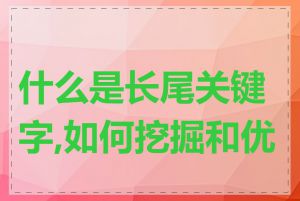 什么是长尾关键字,如何挖掘和优